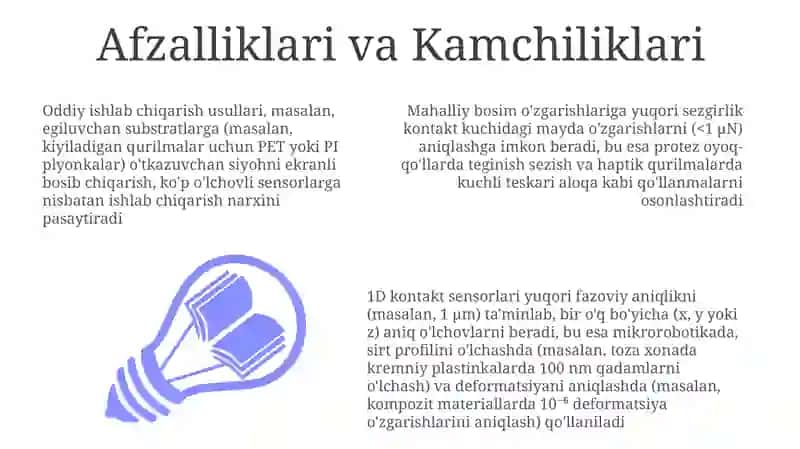 Afzalliklari va Kamchiliklari

Oddiy ishlab chiqarish usullari, masalan, egiluvchan substratlarga (masalan, kiyiladigan qurilmalar uchun PET yoki PI plyonkalar) o'tkazuvchan siyohni ekranli bosib chiqarish, ko'p o'lchovli sensorlarga nisbatan ishlab chiqarish narxini pasaytiradi

Mahalliy bosim o'zgarishlariga yuqori sezgirlik kontakt kuchidagi mayda o'zgarishlarni (<1 μN) aniqlashga imkon beradi, bu esa protez oyoq-qo'llarda teginish sezish va haptik qurilmalarda kuchli teskari aloqa kabi qo'llanmalarni osonlashtiradi

1D kontakt sensorlari yuqori fazoviy aniqlikni (masalan, 1 μm) ta'minlab, bir o'q bo'yicha (x, y yoki z) aniq o'lchovlarni beradi, bu esa mikrorobotikada, sirt profilini o'lchashda (masalan, toza xonada kremniy plastinkalarda 100 nm qadamlarni o'lchash) va deformatsiyani aniqlashda (masalan, kompozit materiallarda $10^{-6}$ deformatsiya o'zgarishlarini aniqlash) qo'llaniladi